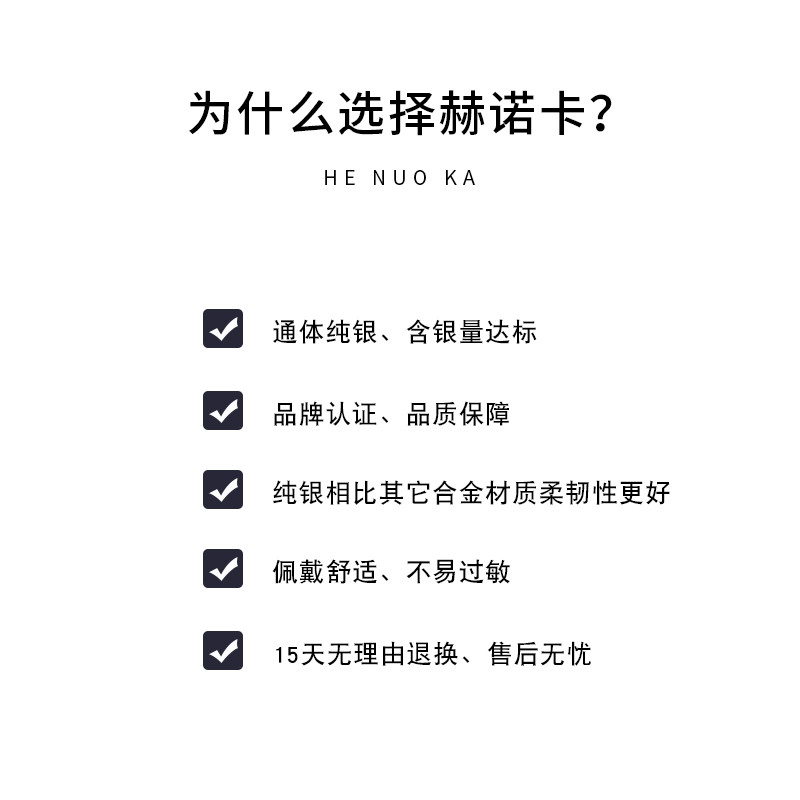 为什么选择赫诺卡？

HE NUO KA

☑ 通体纯银、含银量达标

☑ 品牌认证、品质保障

☑ 纯银相比其它合金材质柔韧性更好

☑ 佩戴舒适、不易过敏

☑ 15天无理由退换、售后无忧